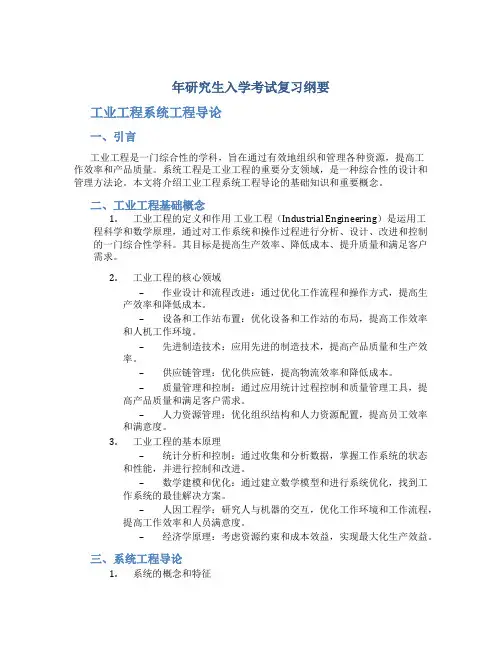 年研究生入学考试复习纲要

工业工程系统工程导论

一、引言

工业工程是一门综合性的学科，旨在通过有效地组织和管理各种资源，提高工作效率和产品质量。系统工程是工业工程的重要分支领域，是一种综合性的设计和管理方法论。本文将介绍工业工程系统工程导论的基础知识和重要概念。

二、工业工程基础概念

1. 工业工程的定义和作用 工业工程（Industrial Engineering）是运用工程科学和数学原理，通过对工作系统和操作过程进行分析、设计、改进和控制的一门综合性学科。其目标是提高生产效率、降低成本、提升质量和满足客户需求。

2. 工业工程的核心领域

– 作业设计和流程改进：通过优化工作流程和操作方式，提高生产效率和降低成本。

– 设备和工作站布置：优化设备和工作站的布局，提高工作效率和人机工作环境。

– 先进制造技术：应用先进的制造技术，提高产品质量和生产效率。

– 供应链管理：优化供应链，提高物流效率和降低成本。

– 质量管理和控制：通过应用统计过程控制和质量管理工具，提高产品质量和满足客户需求。

– 人力资源管理：优化组织结构和人力资源配置，提高员工效率和满意度。

3. 工业工程的基本原理

– 统计分析和控制：通过收集和分析数据，掌握工作系统的状态和性能，并进行控制和改进。

– 数学建模和优化：通过建立数学模型和进行系统优化，找到工作系统的最佳解决方案。

– 人因工程学：研究人与机器的交互，优化工作环境和工作流程，提高工作效率和人员满意度。

– 经济学原理：考虑资源约束和成本效益，实现最大化生产效益。

三、系统工程导论

1. 系统的概念和特征